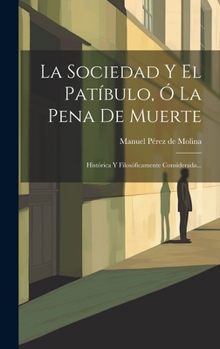 La Sociedad Y El Patíbulo, Ó La Pena De Muerte

Manuel Pérez de Molina

Histórica Y Filosóficamente Considerada...